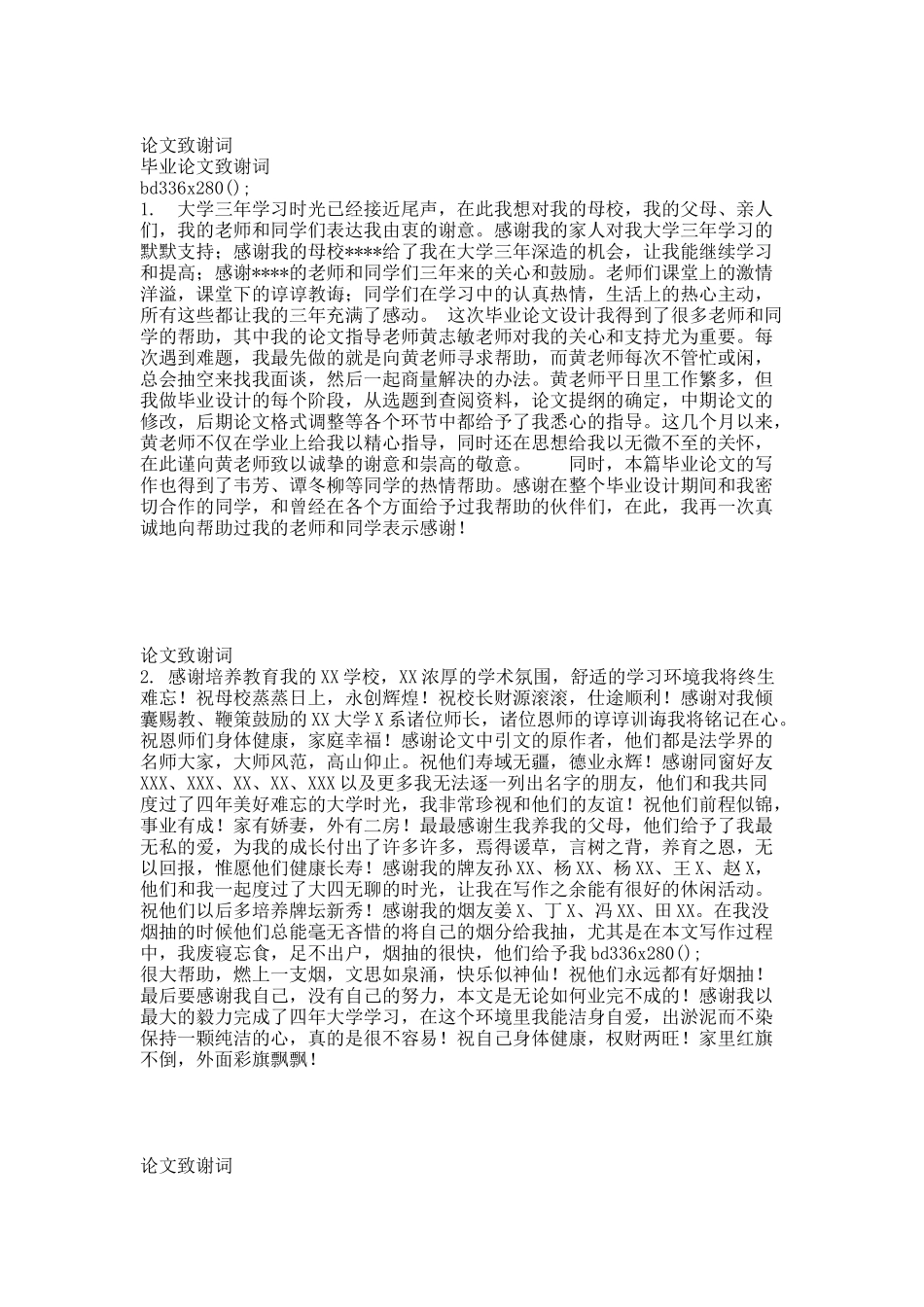 论文致谢词
毕业论文致谢词
bd336x280();
1.　大学三年学习时光已经接近尾声，在此我想对我的母校，我的父母、亲人们，我的老师和同学们表达我由衷的谢意。感谢我的家人对我大学三年学习的默默支持；感谢我的母校****给了我在大学三年深造的机会，让我能继续学习和提高；感谢****的老师和同学们三年来的关心和鼓励。老师们课堂上的激情洋溢，课堂下的谆谆教诲；同学们在学习中的认真热情，生活上的热心主动，所有这些都让我的三年充满了感动。 这次毕业论文设计我得到了很多老师和同学的帮助，其中我的论文指导老师黄志敏老师对我的关心和支持尤为重要。每次遇到难题，我最先做的就是向黄老师寻求帮助，而黄老师每次不管忙或闲，总会抽空来找我面谈，然后一起商量解决的办法。黄老师平日里工作繁多，但我做毕业设计的每个阶段，从选题到查阅资料，论文提纲的确定，中期论文的修改，后期论文格式调整等各个环节中都给予了我悉心的指导。这几个月以来，黄老师不仅在学业上给我以精心指导，同时还在思想给我以无微不至的关怀，在此谨向黄老师致以诚挚的谢意和崇高的敬意。　　同时，本篇毕业论文的写作也得到了韦芳、谭冬柳等同学的热情帮助。感谢在整个毕业设计期间和我密切合作的同学，和曾经在各个方面给予过我帮助的伙伴们，在此，我再一次真诚地向帮助过我的老师和同学表示感谢！

论文致谢词
2. 感谢培养教育我的XX学校，XX浓厚的学术氛围，舒适的学习环境我将终生难忘！祝母校蒸蒸日上，永创辉煌！祝校长财源滚滚，仕途顺利！感谢对我倾囊赐教、鞭策鼓励的XX大学X系诸位师长，诸位恩师的谆谆训诲我将铭记在心。祝恩师们身体健康，家庭幸福！感谢论文中引文的原作者，他们都是法学界的名师大家，大师风范，高山仰止。祝他们寿域无疆，德业永辉！感谢同窗好友XXX、XXX、XX、XX、XXX以及更多我无法逐一列出名字的朋友，他们和我共同度过了四年美好难忘的大学时光，我非常珍视和他们的友谊！祝他们前程似锦，事业有成！家有娇妻，外有二房！最最感谢生我养我的父母，他们给予了我最无私的爱，为我的成长付出了许多许多，焉得谖草，言树之背，养育之恩，无以回报，惟愿他们健康长寿！感谢我的牌友孙XX、杨XX、杨XX、王X、赵X，他们和我一起度过了大四无聊的时光，让我在写作之余能有很好的休闲活动。祝他们以后多培养牌坛新秀！感谢我的烟友姜X、丁X、冯XX、田XX。在我没烟抽的时候他们总能毫无吝惜的将自己的烟分给我抽，尤其是在本文写作过程中，我废寝忘食，足不出户，烟抽的很快，他们给予我bd336x280();
很大帮助，燃上一支烟，文思如泉涌，快乐似神仙！祝他们永远都有好烟抽！最后要感谢我自己，没有自己的努力，本文是无论如何业完不成的！感谢我以最大的毅力完成了四年大学学习，在这个环境里我能洁身自爱，出淤泥而不染保持一颗纯洁的心，真的是很不容易！祝自己身体健康，权财两旺！家里红旗不倒，外面彩旗飘飘！

论文致谢词